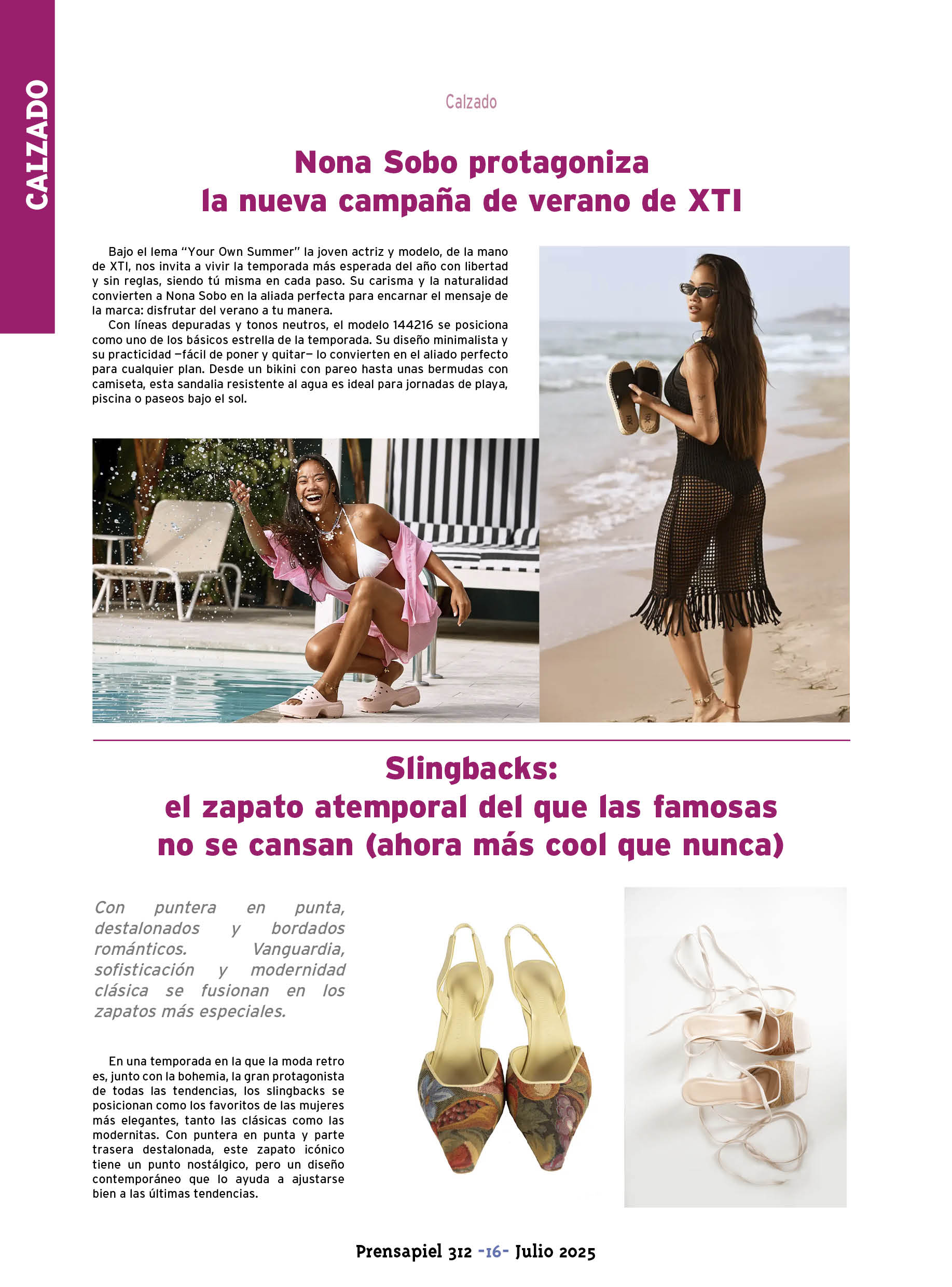 CALZADO

Calzado

Nona Sobo protagoniza
la nueva campaña de verano de XTI

Bajo el lema "Your Own Summer" la joven actriz y modelo, de la mano de XTI, nos invita a vivir la temporada más esperada del año con libertad y sin reglas, siendo tú misma en cada paso. Su carisma y la naturalidad convierten a Nona Sobo en la aliada perfecta para encarnar el mensaje de la marca: disfrutar del verano a tu manera.

Con líneas depuradas y tonos neutros, el modelo 144216 se posiciona como uno de los básicos estrella de la temporada. Su diseño minimalista y su practicidad —fácil de poner y quitar— lo convierten en el aliado perfecto para cualquier plan. Desde un bikini con pareo hasta unas bermudas con camiseta, esta sandalia resistente al agua es ideal para jornadas de playa, piscina o paseos bajo el sol.

Slingbacks:
el zapato atemporal del que las famosas
no se cansan (ahora más cool que nunca)

Con puntera en punta, destalonados y bordados románticos. Vanguardia, sofisticación y modernidad clásica se fusionan en los zapatos más especiales.

En una temporada en la que la moda retro es, junto con la bohemia, la gran protagonista de todas las tendencias, los slingbacks se posicionan como los favoritos de las mujeres más elegantes, tanto las clásicas como las modernitas. Con puntera en punta y parte trasera destalonada, este zapato icónico tiene un punto nostálgico, pero un diseño contemporáneo que lo ayuda a ajustarse bien a las últimas tendencias.

Prensapiel 312 -16- Julio 2025